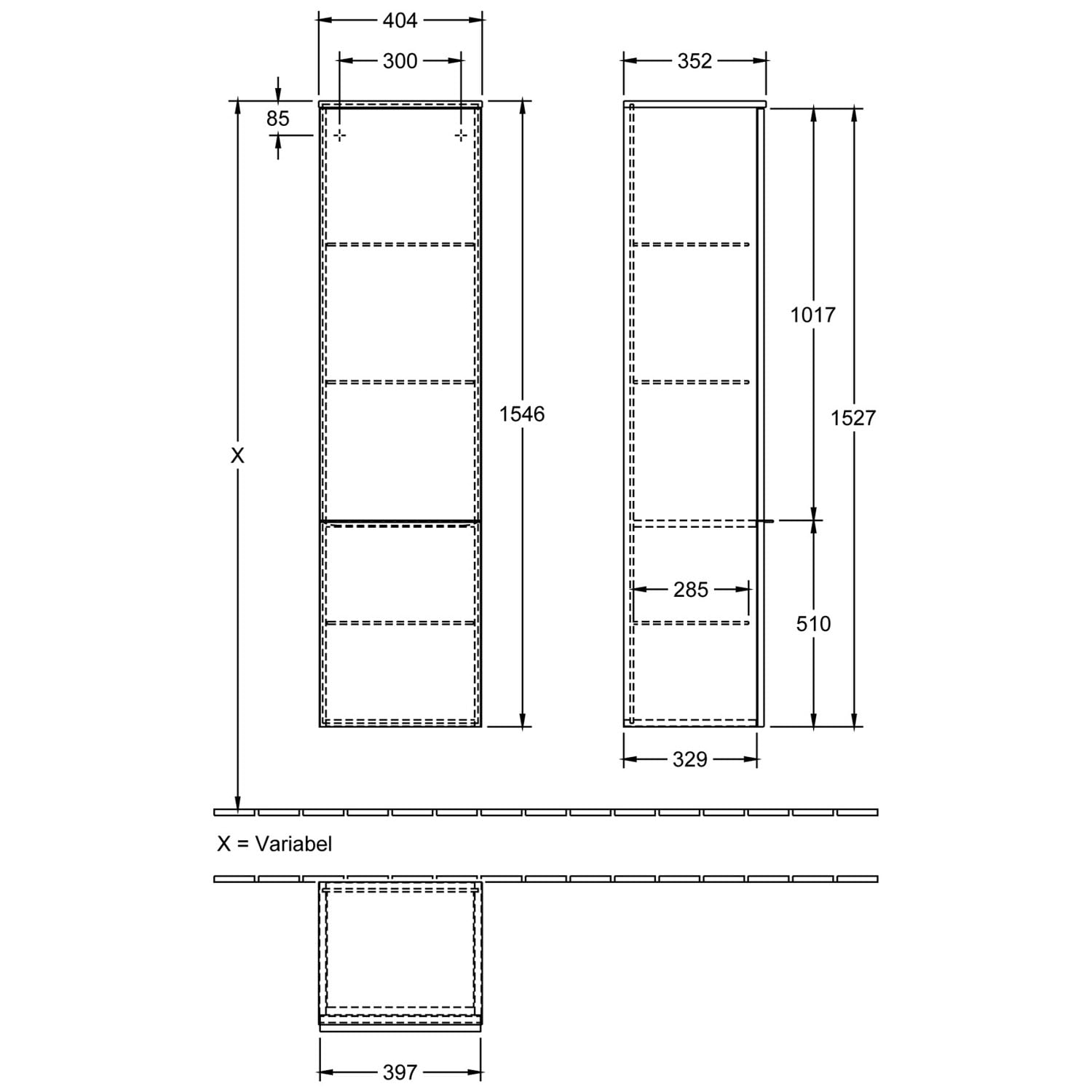 404
300
85
X
1546
352
1017
1527
285
510
329
X = Variabel
397